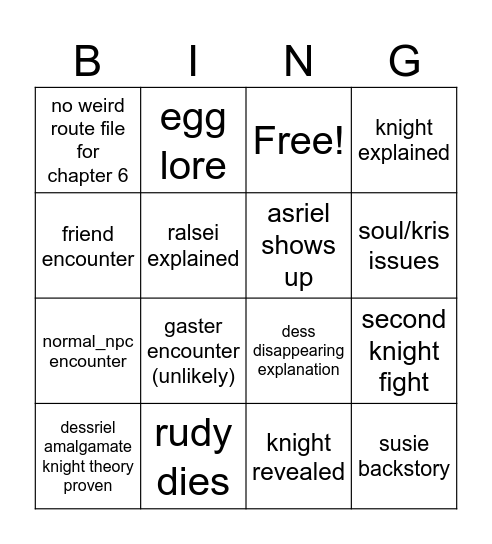 | B | I | N | G |
|---|---|---|---|
| no weird route file for chapter 6 | egg lore | Free! | knight explained |
| friend encounter | ralsei explained | asriel shows up | soul/kris issues |
| normal_npc encounter | gaster encounter (unlikely) | dess disappearing explanation | second knight fight |
| dessriel amalgamate knight theory proven | rudy dies | knight revealed | susie backstory |